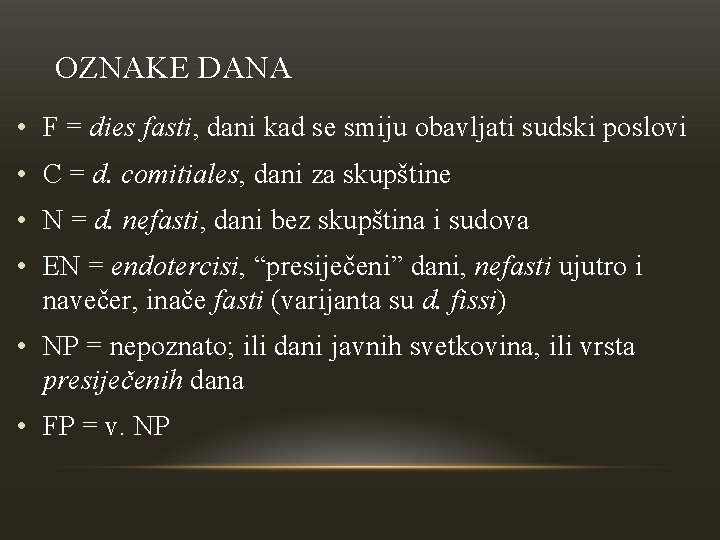 OZNAKE DANA

• F = dies fasti, dani kad se smiju obavljati sudski poslovi

• C = d. comitiales, dani za skupštine

• N = d. nefasti, dani bez skupština i sudova

• EN = endotercisi, "presiječeni" dani, nefasti ujutro i navečer, inače fasti (varijanta su d. fissi)

• NP = nepoznato; ili dani javnih svetkovina, ili vrsta presiječenih dana

• FP = v. NP